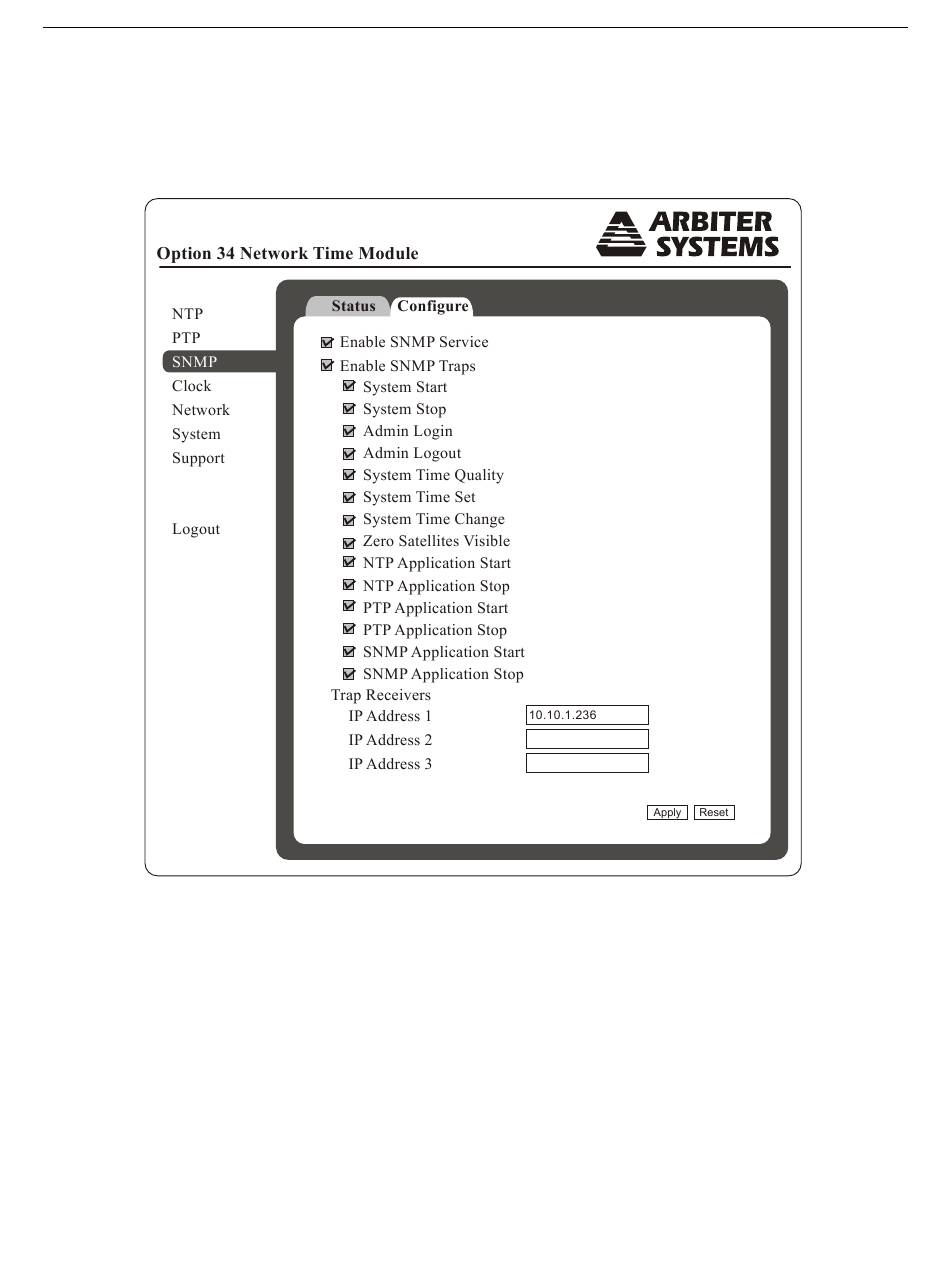 Option 34 Network Time Module

ARBITER SYSTEMS

NTP
PTP
SNMP
Clock
Network
System
Support

Logout

Status Configure

Enable SNMP Service
Enable SNMP Traps
System Start
System Stop
Admin Login
Admin Logout
System Time Quality
System Time Set
System Time Change
Zero Satellites Visible
NTP Application Start
NTP Application Stop
PTP Application Start
PTP Application Stop
SNMP Application Start
SNMP Application Stop
Trap Receivers
IP Address 1 10.10.1.236
IP Address 2
IP Address 3

Apply Reset